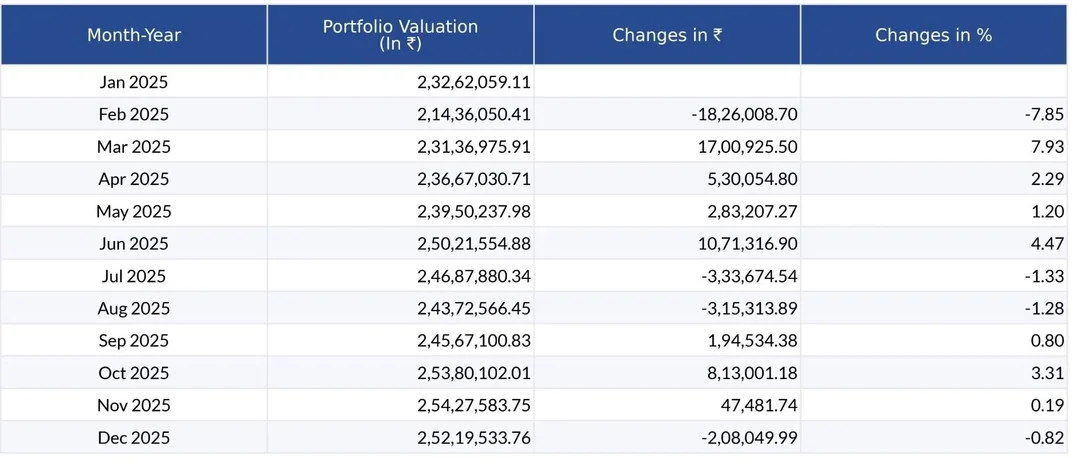 | Month-Year | Portfolio Valuation (In ₹) | Changes in ₹ | Changes in % |
|---|---|---|---|
| Jan 2025 | 2,32,62,059.11 | | |
| Feb 2025 | 2,14,36,050.41 | -18,26,008.70 | -7.85 |
| Mar 2025 | 2,31,36,975.91 | 17,00,925.50 | 7.93 |
| Apr 2025 | 2,36,67,030.71 | 5,30,054.80 | 2.29 |
| May 2025 | 2,39,50,237.98 | 2,83,207.27 | 1.20 |
| Jun 2025 | 2,50,21,554.88 | 10,71,316.90 | 4.47 |
| Jul 2025 | 2,46,87,880.34 | -3,33,674.54 | -1.33 |
| Aug 2025 | 2,43,72,566.45 | -3,15,313.89 | -1.28 |
| Sep 2025 | 2,45,67,100.83 | 1,94,534.38 | 0.80 |
| Oct 2025 | 2,53,80,102.01 | 8,13,001.18 | 3.31 |
| Nov 2025 | 2,54,27,583.75 | 47,481.74 | 0.19 |
| Dec 2025 | 2,52,19,533.76 | -2,08,049.99 | -0.82 |